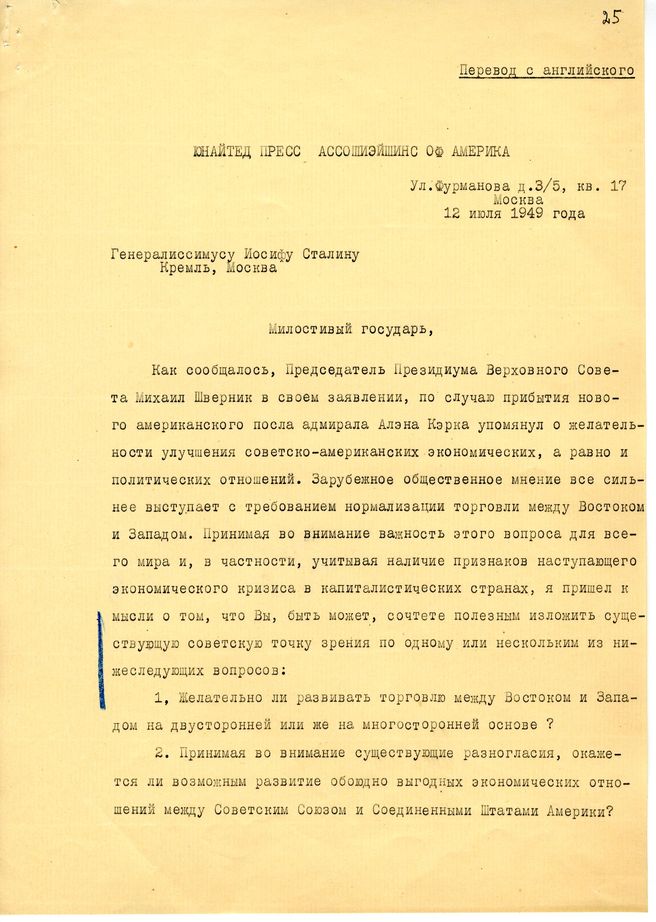 25

Перевод с английского

ЮНАЙТЕД ПРЕСС АССОШИЭЙШИНС ОФ АМЕРИКА

Ул.Фурманова д.3/5, кв. 17
Москва
12 июля 1949 года

Генералиссимусу Иосифу Сталину
Кремль, Москва

Милостивый государь,

Как сообщалось, Председатель Президиума Верховного Совета Михаил Шверник в своем заявлении, по случаю прибытия нового американского посла адмирала Алэна Кэрка упомянул о желательности улучшения советско-американских экономических, а равно и политических отношений. Зарубежное общественное мнение все сильнее выступает с требованием нормализации торговли между Востоком и Западом. Принимая во внимание важность этого вопроса для всего мира и, в частности, учитывая наличие признаков наступающего экономического кризиса в капиталистических странах, я пришел к мысли о том, что Вы, быть может, сочтете полезным изложить существующую советскую точку зрения по одному или нескольким из нижеследующих вопросов:

1, Желательно ли развивать торговлю между Востоком и Западом на двусторонней или же на многосторонней основе ?

2. Принимая во внимание существующие разногласия, окажется ли возможным развитие обоюдно выгодных экономических отношений между Советским Союзом и Соединенными Штатами Америки?